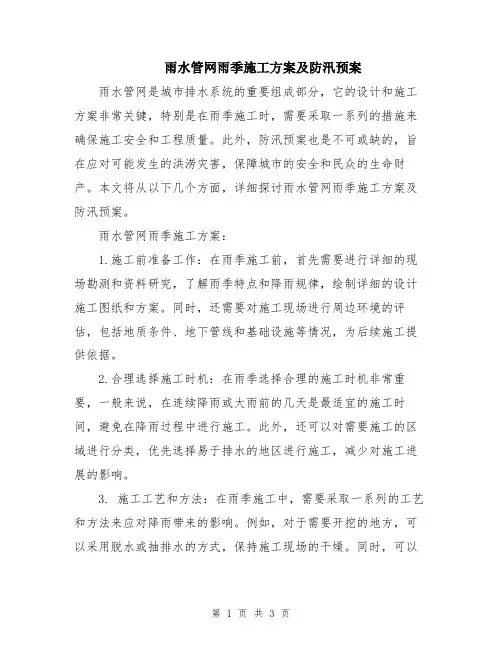 雨水管网雨季施工方案及防汛预案

雨水管网是城市排水系统的重要组成部分，它的设计和施工方案非常关键，特别是在雨季施工时，需要采取一系列的措施来确保施工安全和工程质量。此外，防汛预案也是不可或缺的，旨在应对可能发生的洪涝灾害，保障城市的安全和民众的生命财产。本文将从以下几个方面，详细探讨雨水管网雨季施工方案及防汛预案。

雨水管网雨季施工方案：

1.施工前准备工作：在雨季施工前，首先需要进行详细的现场勘测和资料研究，了解雨季特点和降雨规律，绘制详细的设计施工图纸和方案。同时，还需要对施工现场进行周边环境的评估，包括地质条件、地下管线和基础设施等情况，为后续施工提供依据。

2.合理选择施工时机：在雨季选择合理的施工时机非常重要，一般来说，在连续降雨或大雨前的几天是最适宜的施工时间，避免在降雨过程中进行施工。此外，还可以对需要施工的区域进行分类，优先选择易于排水的地区进行施工，减少对施工进展的影响。

3. 施工工艺和方法：在雨季施工中，需要采取一系列的工艺和方法来应对降雨带来的影响。例如，对于需要开挖的地方，可以采用脱水或抽排水的方式，保持施工现场的干燥。同时，可以

第 1 页 共 3 页